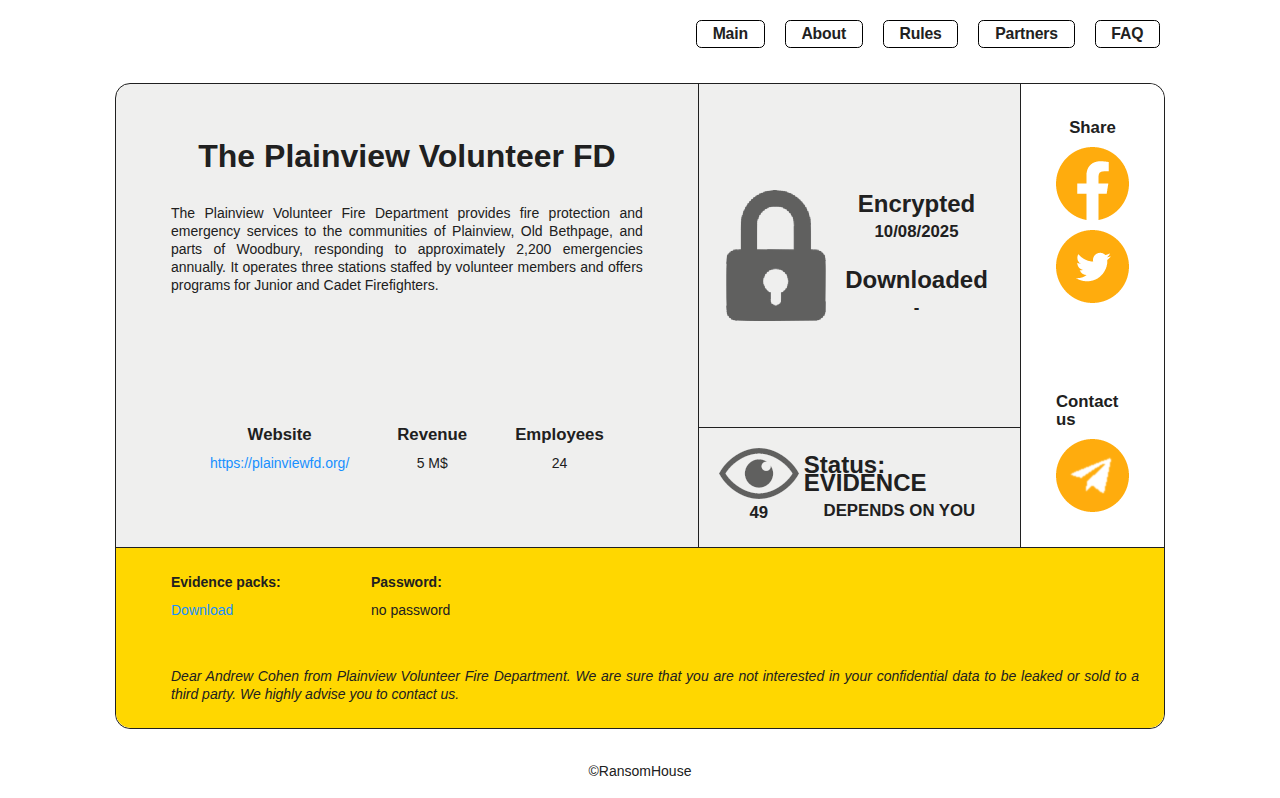 Main About Rules Partners FAQ

The Plainview Volunteer FD

The Plainview Volunteer Fire Department provides fire protection and emergency services to the communities of Plainview, Old Bethpage, and parts of Woodbury, responding to approximately 2,200 emergencies annually. It operates three stations staffed by volunteer members and offers programs for Junior and Cadet Firefighters.

| Website | Revenue | Employees |
|---|---|---|
| https://plainviewfd.org/ | 5 M$ | 24 |

Encrypted
10/08/2025

Downloaded
-

49

Status:
EVIDENCE
DEPENDS ON YOU

Share

Contact us

Evidence packs:
Download

Password:
no password

Dear Andrew Cohen from Plainview Volunteer Fire Department. We are sure that you are not interested in your confidential data to be leaked or sold to a third party. We highly advise you to contact us.

©RansomHouse